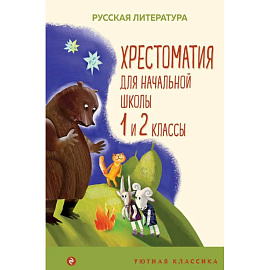 РУССКАЯ ЛИТЕРАТУРА

ХРЕСТОМАТИЯ
ДЛЯ НАЧАЛЬНОЙ
ШКОЛЫ
1 и 2 КЛАССЫ

УЮТНАЯ КЛАССИКА